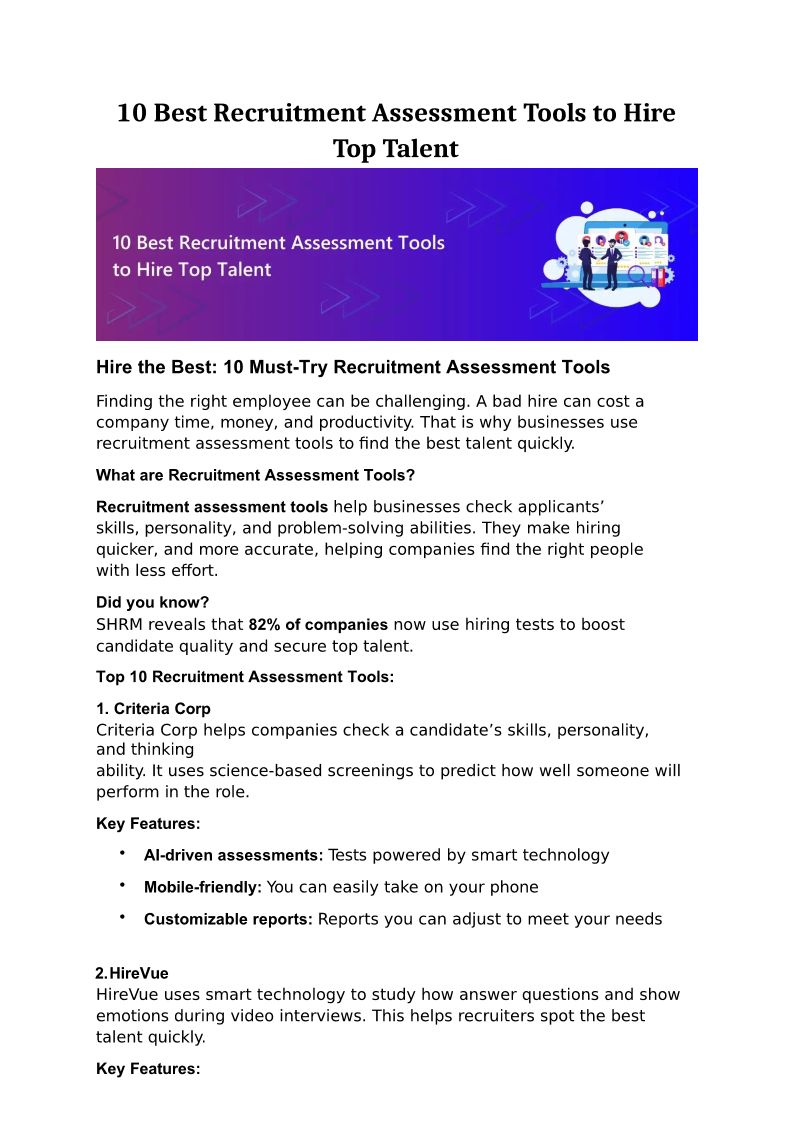 10 Best Recruitment Assessment Tools to Hire Top Talent

10 Best Recruitment Assessment Tools to Hire Top Talent

Hire the Best: 10 Must-Try Recruitment Assessment Tools

Finding the right employee can be challenging. A bad hire can cost a company time, money, and productivity. That is why businesses use recruitment assessment tools to find the best talent quickly.

What are Recruitment Assessment Tools?

Recruitment assessment tools help businesses check applicants' skills, personality, and problem-solving abilities. They make hiring quicker, and more accurate, helping companies find the right people with less effort.

Did you know?
SHRM reveals that 82% of companies now use hiring tests to boost candidate quality and secure top talent.

Top 10 Recruitment Assessment Tools:

1. Criteria Corp
Criteria Corp helps companies check a candidate's skills, personality, and thinking ability. It uses science-based screenings to predict how well someone will perform in the role.

Key Features:

• AI-driven assessments: Tests powered by smart technology
• Mobile-friendly: You can easily take on your phone
• Customizable reports: Reports you can adjust to meet your needs

2. HireVue
HireVue uses smart technology to study how answer questions and show emotions during video interviews. This helps recruiters spot the best talent quickly.

Key Features: